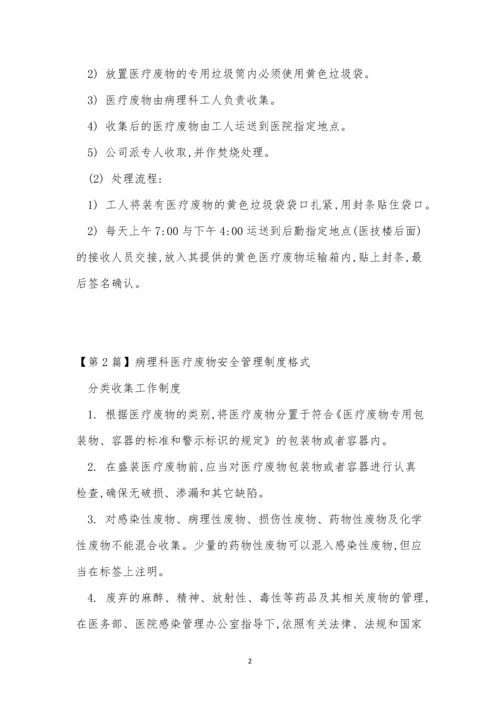 2) 放置医疗废物的专用垃圾筒内必须使用黄色垃圾袋。

3) 医疗废物由病理科工人负责收集。

4) 收集后的医疗废物由工人运送到医院指定地点。

5) 公司派专人收取,并作焚烧处理。

(2) 处理流程:

1) 工人将装有医疗废物的黄色垃圾袋袋口扎紧,用封条贴住袋口。

2) 每天上午 7:00 与下午 4:00 运送到后勤指定地点(医技楼后面)的接收人员交接,放入其提供的黄色医疗废物运输箱内,贴上封条,最后签名确认。

【第 2 篇】病理科医疗废物安全管理制度格式

分类收集工作制度

1. 根据医疗废物的类别,将医疗废物分置于符合《医疗废物专用包装物、容器的标准和警示标识的规定》的包装物或者容器内。

2. 在盛装医疗废物前,应当对医疗废物包装物或者容器进行认真检查,确保无破损、渗漏和其它缺陷。

3. 对感染性废物、病理性废物、损伤性废物、药物性废物及化学性废物不能混合收集。少量的药物性废物可以混入感染性废物,但应当在标签上注明。

4. 废弃的麻醉、精神、放射性、毒性等药品及其相关废物的管理,在医务部、医院感染管理办公室指导下,依照有关法律、法规和国家

2